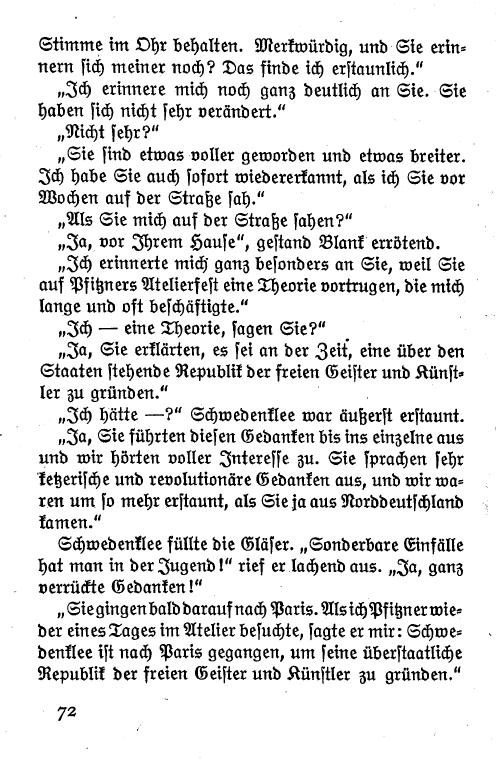 Stimme im Ohr behalten. Merkwürdig, und Sie erinnern sich meiner noch? Das finde ich erstaunlich."

„Ich erinnere mich noch ganz deutlich an Sie. Sie haben sich nicht sehr verändert."

„Nicht sehr?"

„Sie sind etwas voller geworden und etwas breiter. Ich habe Sie auch sofort wiedererkannt, als ich Sie vor Wochen auf der Straße sah."

„Als Sie mich auf der Straße sahen?"

„Ja, vor Ihrem Hause", gestand Blank errötend.

„Ich erinnerte mich ganz besonders an Sie, weil Sie auf Pfitzners Atelierfest eine Theorie vortrugen, die mich lange und oft beschäftigte."

„Ich — eine Theorie, sagen Sie?"

„Ja, Sie erklärten, es sei an der Zeit, eine über den Staaten stehende Republik der freien Geister und Künstler zu gründen."

„Ich hätte —?" Schwedenklee war äußerst erstaunt.

„Ja, Sie führten diesen Gedanken bis ins einzelne aus und wir hörten voller Interesse zu. Sie sprachen sehr ketzerische und revolutionäre Gedanken aus, und wir waren um so mehr erstaunt, als Sie ja aus Norddeutschland kamen."

Schwedenklee füllte die Gläser. „Sonderbare Einfälle hat man in der Jugend!" rief er lachend aus. „Ja, ganz verrückte Gedanken!"

„Sie gingen bald darauf nach Paris. Als ich Pfitzner wieder eines Tages im Atelier besuchte, sagte er mir: Schwedenklee ist nach Paris gegangen, um seine überstaatliche Republik der freien Geister und Künstler zu gründen."

72